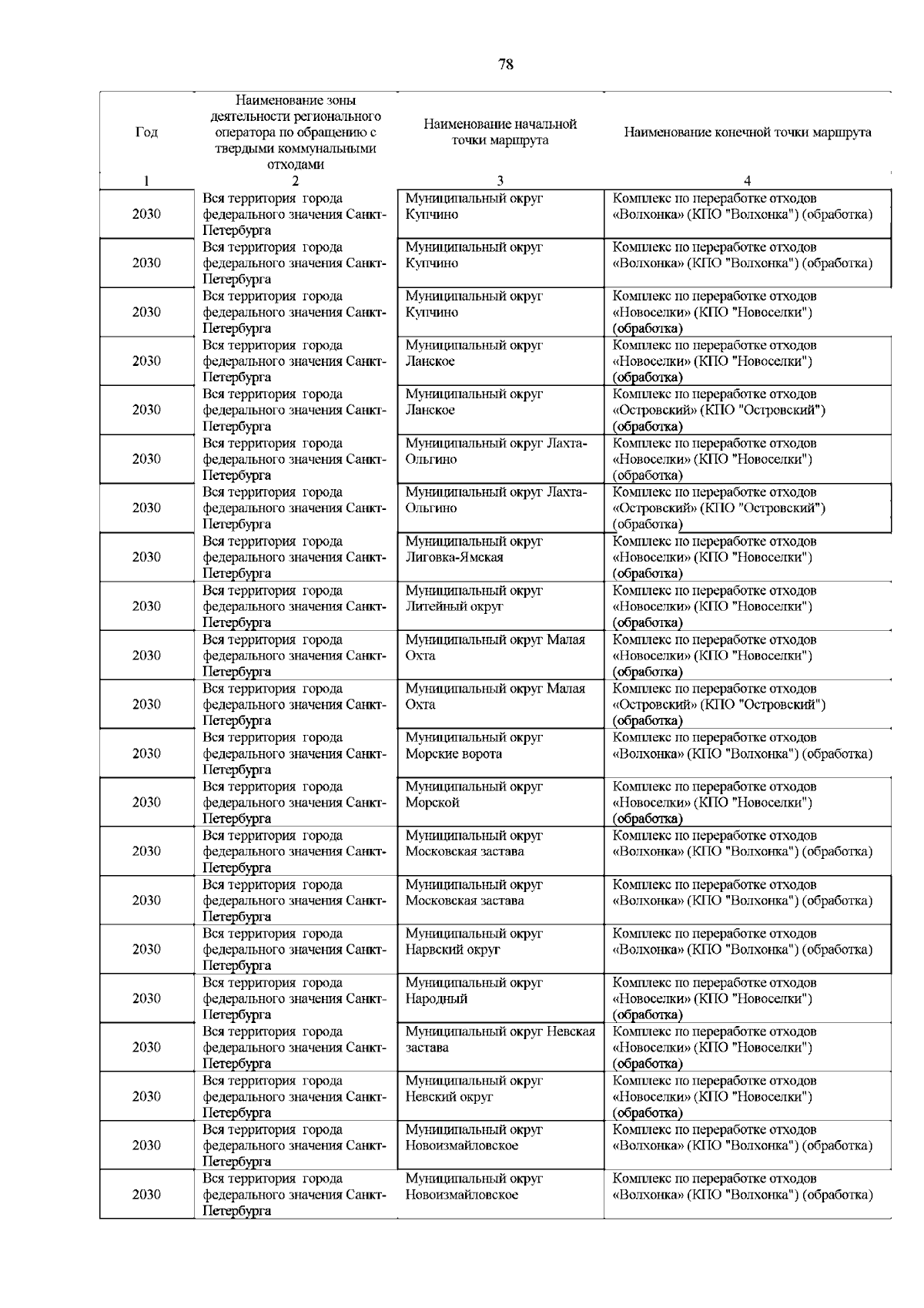 78

| Год | Наименование зоны деятельности регионального оператора по обращению с твердыми коммунальными отходами | Наименование начальной точки маршрута | Наименование конечной точки маршрута |
|---|---|---|---|
| 1 | 2 | 3 | 4 |
| 2030 | Вся территория города федерального значения Санкт-Петербурга | Муниципальный округ Купчино | Комплекс по переработке отходов «Волхонка» (КПО "Волхонка") (обработка) |
| 2030 | Вся территория города федерального значения Санкт-Петербурга | Муниципальный округ Купчино | Комплекс по переработке отходов «Волхонка» (КПО "Волхонка") (обработка) |
| 2030 | Вся территория города федерального значения Санкт-Петербурга | Муниципальный округ Купчино | Комплекс по переработке отходов «Новоселки» (КПО "Новоселки") (обработка) |
| 2030 | Вся территория города федерального значения Санкт-Петербурга | Муниципальный округ Ланское | Комплекс по переработке отходов «Новоселки» (КПО "Новоселки") (обработка) |
| 2030 | Вся территория города федерального значения Санкт-Петербурга | Муниципальный округ Ланское | Комплекс по переработке отходов «Островский» (КПО "Островский") (обработка) |
| 2030 | Вся территория города федерального значения Санкт-Петербурга | Муниципальный округ Лахта-Ольгино | Комплекс по переработке отходов «Новоселки» (КПО "Новоселки") (обработка) |
| 2030 | Вся территория города федерального значения Санкт-Петербурга | Муниципальный округ Лахта-Ольгино | Комплекс по переработке отходов «Островский» (КПО "Островский") (обработка) |
| 2030 | Вся территория города федерального значения Санкт-Петербурга | Муниципальный округ Лиговка-Ямская | Комплекс по переработке отходов «Новоселки» (КПО "Новоселки") (обработка) |
| 2030 | Вся территория города федерального значения Санкт-Петербурга | Муниципальный округ Литейный округ | Комплекс по переработке отходов «Новоселки» (КПО "Новоселки") (обработка) |
| 2030 | Вся территория города федерального значения Санкт-Петербурга | Муниципальный округ Малая Охта | Комплекс по переработке отходов «Новоселки» (КПО "Новоселки") (обработка) |
| 2030 | Вся территория города федерального значения Санкт-Петербурга | Муниципальный округ Малая Охта | Комплекс по переработке отходов «Островский» (КПО "Островский") (обработка) |
| 2030 | Вся территория города федерального значения Санкт-Петербурга | Муниципальный округ Морские ворота | Комплекс по переработке отходов «Волхонка» (КПО "Волхонка") (обработка) |
| 2030 | Вся территория города федерального значения Санкт-Петербурга | Муниципальный округ Морской | Комплекс по переработке отходов «Новоселки» (КПО "Новоселки") (обработка) |
| 2030 | Вся территория города федерального значения Санкт-Петербурга | Муниципальный округ Московская застава | Комплекс по переработке отходов «Волхонка» (КПО "Волхонка") (обработка) |
| 2030 | Вся территория города федерального значения Санкт-Петербурга | Муниципальный округ Московская застава | Комплекс по переработке отходов «Волхонка» (КПО "Волхонка") (обработка) |
| 2030 | Вся территория города федерального значения Санкт-Петербурга | Муниципальный округ Нарвский округ | Комплекс по переработке отходов «Волхонка» (КПО "Волхонка") (обработка) |
| 2030 | Вся территория города федерального значения Санкт-Петербурга | Муниципальный округ Народный | Комплекс по переработке отходов «Новоселки» (КПО "Новоселки") (обработка) |
| 2030 | Вся территория города федерального значения Санкт-Петербурга | Муниципальный округ Невская застава | Комплекс по переработке отходов «Новоселки» (КПО "Новоселки") (обработка) |
| 2030 | Вся территория города федерального значения Санкт-Петербурга | Муниципальный округ Невский округ | Комплекс по переработке отходов «Новоселки» (КПО "Новоселки") (обработка) |
| 2030 | Вся территория города федерального значения Санкт-Петербурга | Муниципальный округ Новоизмайловское | Комплекс по переработке отходов «Волхонка» (КПО "Волхонка") (обработка) |
| 2030 | Вся территория города федерального значения Санкт-Петербурга | Муниципальный округ Новоизмайловское | Комплекс по переработке отходов «Волхонка» (КПО "Волхонка") (обработка) |